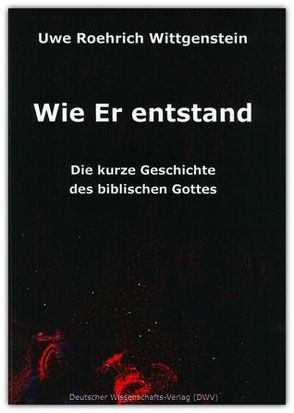 Uwe Roehrich Wittgenstein

Wie Er entstand

Die kurze Geschichte des biblischen Gottes

Deutscher Wissenschafts-Verlag (DWV)